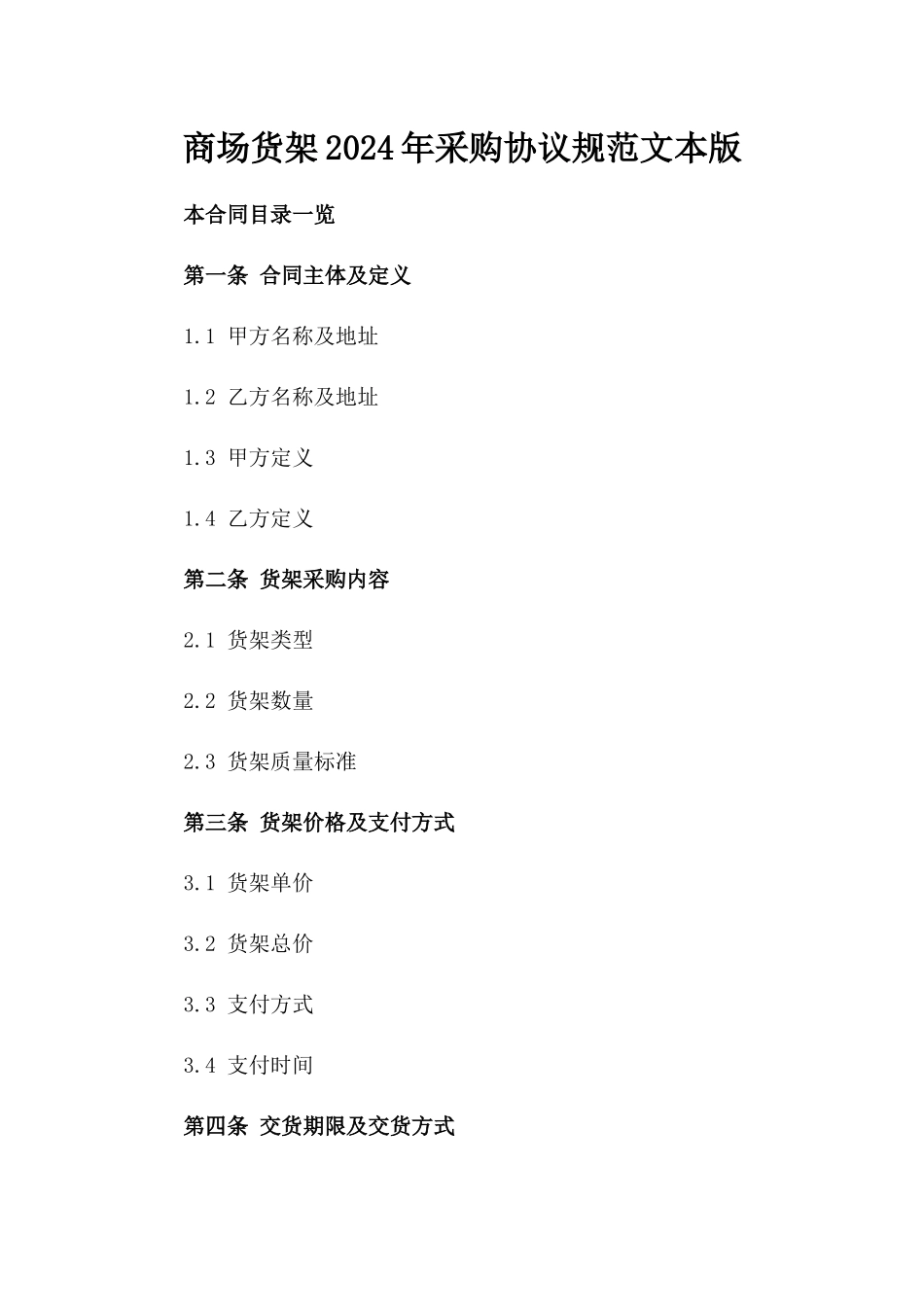 商场货架2024年采购协议规范文本版

本合同目录一览

第一条 合同主体及定义

1.1 甲方名称及地址

1.2 乙方名称及地址

1.3 甲方定义

1.4 乙方定义

第二条 货架采购内容

2.1 货架类型

2.2 货架数量

2.3 货架质量标准

第三条 货架价格及支付方式

3.1 货架单价

3.2 货架总价

3.3 支付方式

3.4 支付时间

第四条 交货期限及交货方式